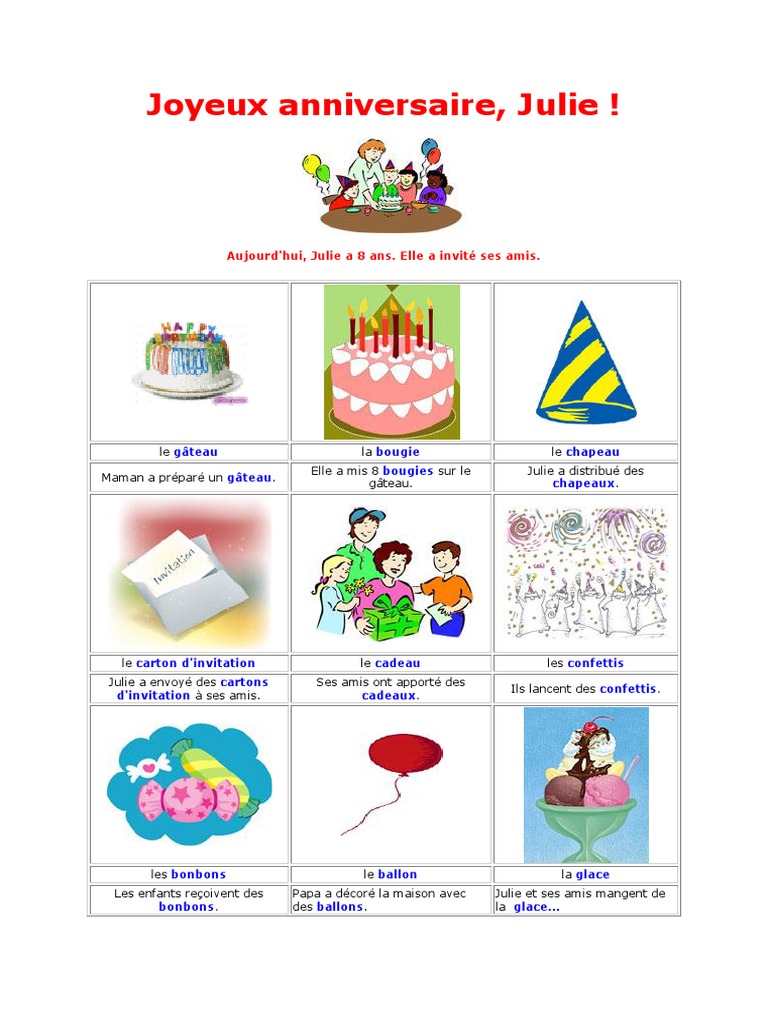 Joyeux anniversaire, Julie !

Aujourd'hui, Julie a 8 ans. Elle a invité ses amis.

| HAPPY BIRTHDAY | | |
|---|---|---|
| le gâteau | la bougie | le chapeau |
| Maman a préparé un gâteau. | Elle a mis 8 bougies sur le gâteau. | Julie a distribué des chapeaux. |
| Invitation | | |
| le carton d'invitation | le cadeau | les confettis |
| Julie a envoyé des cartons d'invitation à ses amis. | Ses amis ont apporté des cadeaux. | Ils lancent des confettis. |
| | | |
| les bonbons | le ballon | la glace |
| Les enfants reçoivent des bonbons. | Papa a décoré la maison avec des ballons. | Julie et ses amis mangent de la glace... |